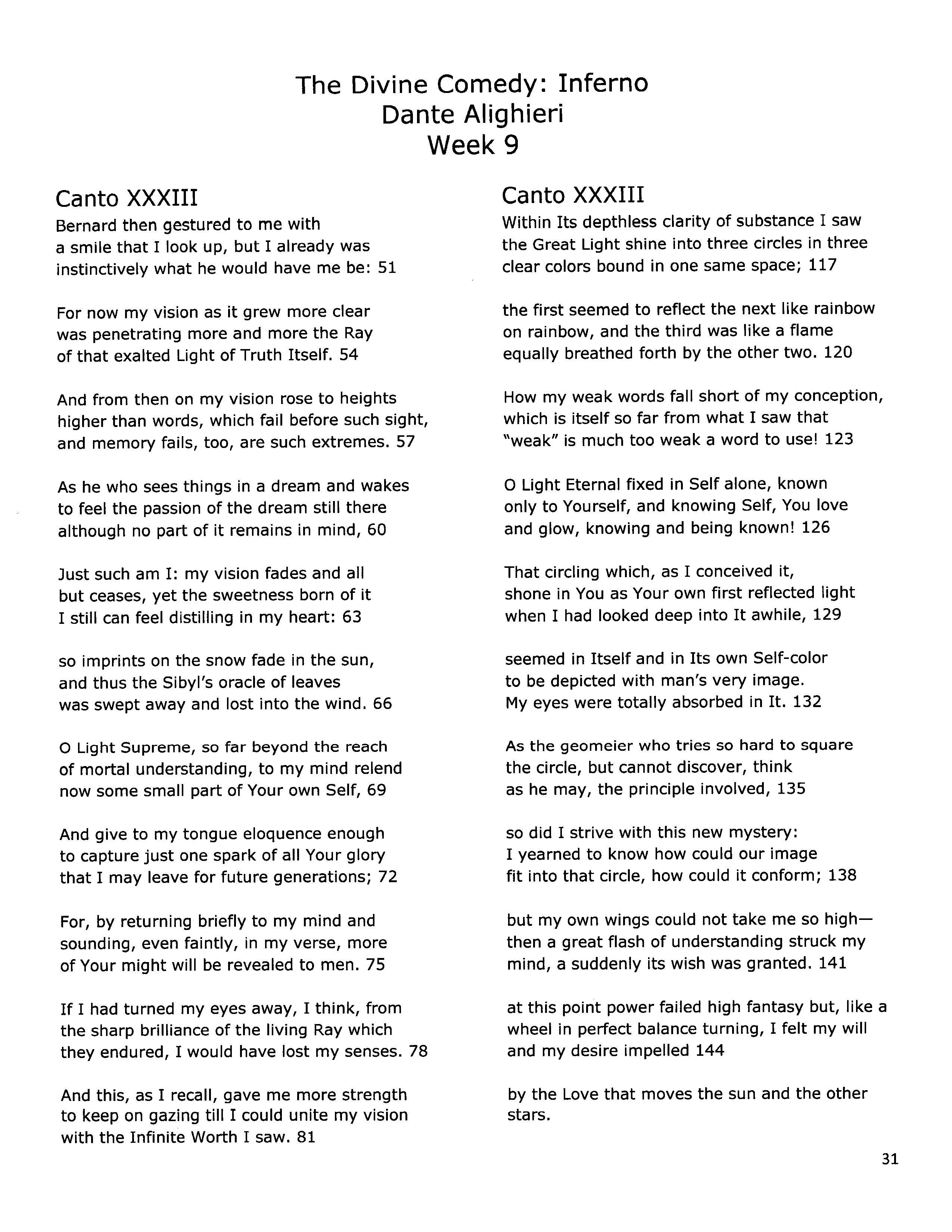 The Divine Comedy: Inferno
Dante Alighieri
Week 9

Canto XXXIII

Bernard then gestured to me with
a smile that I look up, but I already was
instinctively what he would have me be: 51

For now my vision as it grew more clear
was penetrating more and more the Ray
of that exalted Light of Truth Itself. 54

And from then on my vision rose to heights
higher than words, which fail before such sight,
and memory fails, too, are such extremes. 57

As he who sees things in a dream and wakes
to feel the passion of the dream still there
although no part of it remains in mind, 60

Just such am I: my vision fades and all
but ceases, yet the sweetness born of it
I still can feel distilling in my heart: 63

so imprints on the snow fade in the sun,
and thus the Sibyl's oracle of leaves
was swept away and lost into the wind. 66

O Light Supreme, so far beyond the reach
of mortal understanding, to my mind relend
now some small part of Your own Self, 69

And give to my tongue eloquence enough
to capture just one spark of all Your glory
that I may leave for future generations; 72

For, by returning briefly to my mind and
sounding, even faintly, in my verse, more
of Your might will be revealed to men. 75

If I had turned my eyes away, I think, from
the sharp brilliance of the living Ray which
they endured, I would have lost my senses. 78

And this, as I recall, gave me more strength
to keep on gazing till I could unite my vision
with the Infinite Worth I saw. 81

Canto XXXIII

Within Its depthless clarity of substance I saw
the Great Light shine into three circles in three
clear colors bound in one same space; 117

the first seemed to reflect the next like rainbow
on rainbow, and the third was like a flame
equally breathed forth by the other two. 120

How my weak words fall short of my conception,
which is itself so far from what I saw that
"weak" is much too weak a word to use! 123

O Light Eternal fixed in Self alone, known
only to Yourself, and knowing Self, You love
and glow, knowing and being known! 126

That circling which, as I conceived it,
shone in You as Your own first reflected light
when I had looked deep into It awhile, 129

seemed in Itself and in Its own Self-color
to be depicted with man's very image.
My eyes were totally absorbed in It. 132

As the geomeier who tries so hard to square
the circle, but cannot discover, think
as he may, the principle involved, 135

so did I strive with this new mystery:
I yearned to know how could our image
fit into that circle, how could it conform; 138

but my own wings could not take me so high—
then a great flash of understanding struck my
mind, a suddenly its wish was granted. 141

at this point power failed high fantasy but, like a
wheel in perfect balance turning, I felt my will
and my desire impelled 144

by the Love that moves the sun and the other
stars.

31